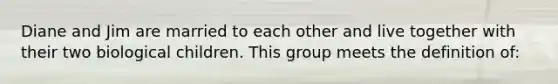 Diane and Jim are married to each other and live together with their two biological children. This group meets the definition of: